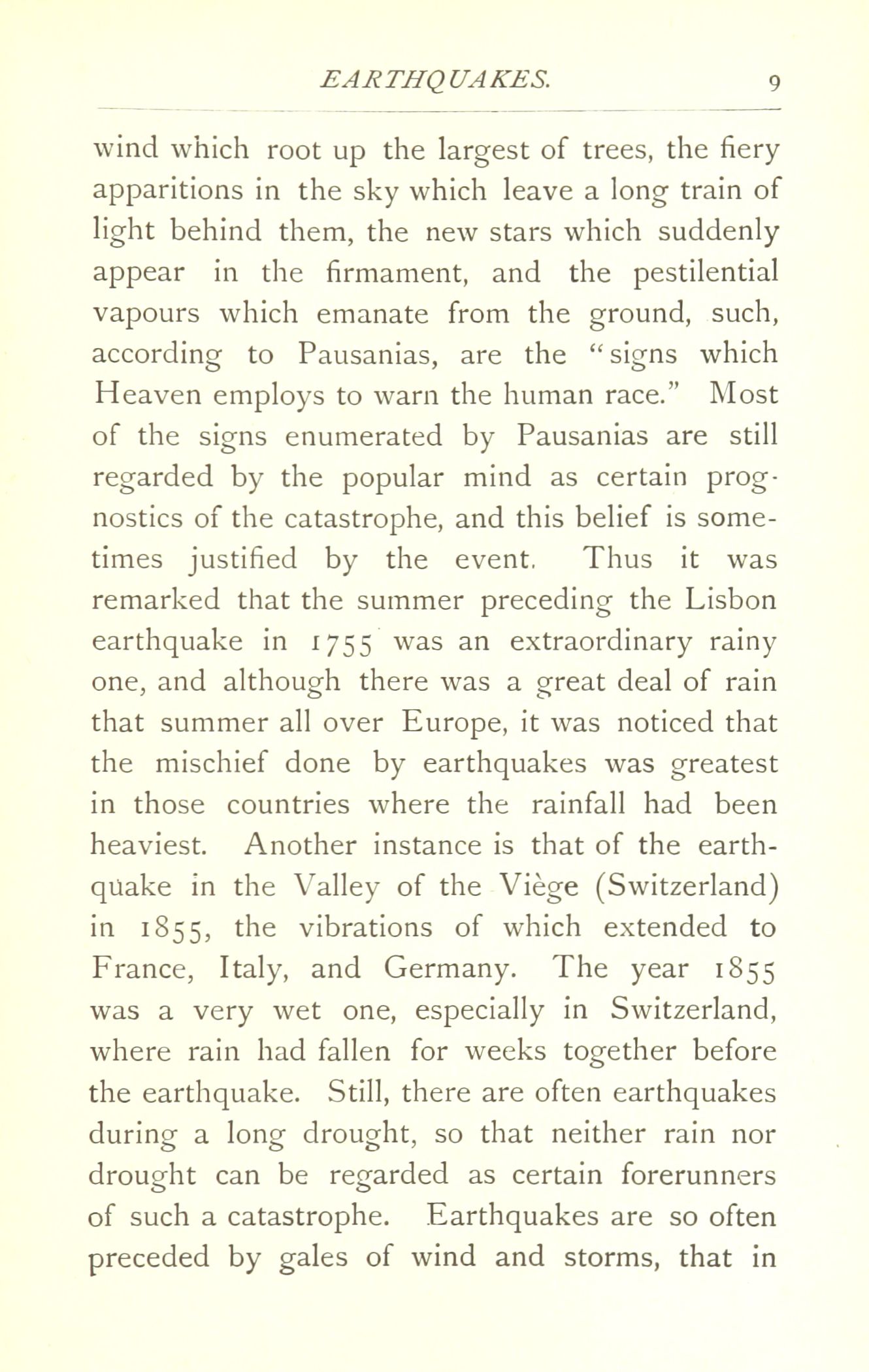 EARTHQUAKES. 9

wind which root up the largest of trees, the fiery apparitions in the sky which leave a long train of light behind them, the new stars which suddenly appear in the firmament, and the pestilential vapours which emanate from the ground, such, according to Pausanias, are the "signs which Heaven employs to warn the human race." Most of the signs enumerated by Pausanias are still regarded by the popular mind as certain prognostics of the catastrophe, and this belief is sometimes justified by the event. Thus it was remarked that the summer preceding the Lisbon earthquake in 1755 was an extraordinary rainy one, and although there was a great deal of rain that summer all over Europe, it was noticed that the mischief done by earthquakes was greatest in those countries where the rainfall had been heaviest. Another instance is that of the earthquake in the Valley of the Viège (Switzerland) in 1855, the vibrations of which extended to France, Italy, and Germany. The year 1855 was a very wet one, especially in Switzerland, where rain had fallen for weeks together before the earthquake. Still, there are often earthquakes during a long drought, so that neither rain nor drought can be regarded as certain forerunners of such a catastrophe. Earthquakes are so often preceded by gales of wind and storms, that in